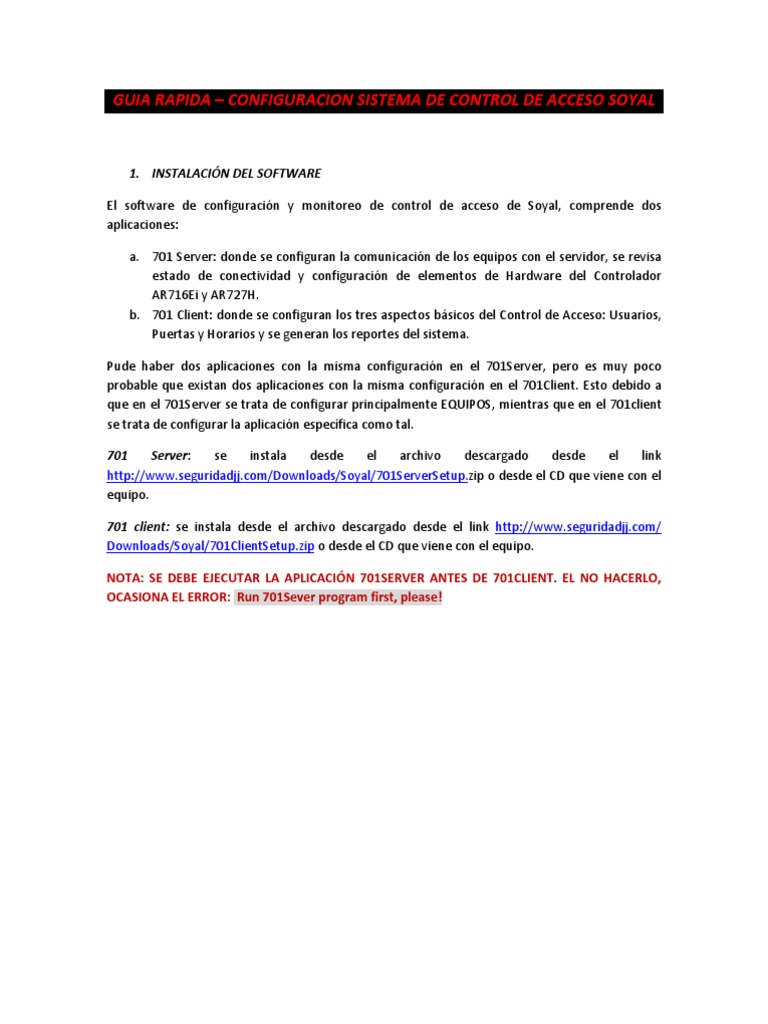 GUIA RAPIDA – CONFIGURACION SISTEMA DE CONTROL DE ACCESO SOYAL

1. INSTALACIÓN DEL SOFTWARE

El software de configuración y monitoreo de control de acceso de Soyal, comprende dos aplicaciones:

a. 701 Server: donde se configuran la comunicación de los equipos con el servidor, se revisa estado de conectividad y configuración de elementos de Hardware del Controlador AR716Ei y AR727H.
b. 701 Client: donde se configuran los tres aspectos básicos del Control de Acceso: Usuarios, Puertas y Horarios y se generan los reportes del sistema.

Pude haber dos aplicaciones con la misma configuración en el 701Server, pero es muy poco probable que existan dos aplicaciones con la misma configuración en el 701Client. Esto debido a que en el 701Server se trata de configurar principalmente EQUIPOS, mientras que en el 701client se trata de configurar la aplicación específica como tal.

701 Server: se instala desde el archivo descargado desde el link http://www.seguridadjj.com/Downloads/Soyal/701ServerSetup.zip o desde el CD que viene con el equipo.

701 client: se instala desde el archivo descargado desde el link http://www.seguridadjj.com/Downloads/Soyal/701ClientSetup.zip o desde el CD que viene con el equipo.

NOTA: SE DEBE EJECUTAR LA APLICACIÓN 701SERVER ANTES DE 701CLIENT. EL NO HACERLO, OCASIONA EL ERROR: Run 701Sever program first, please!